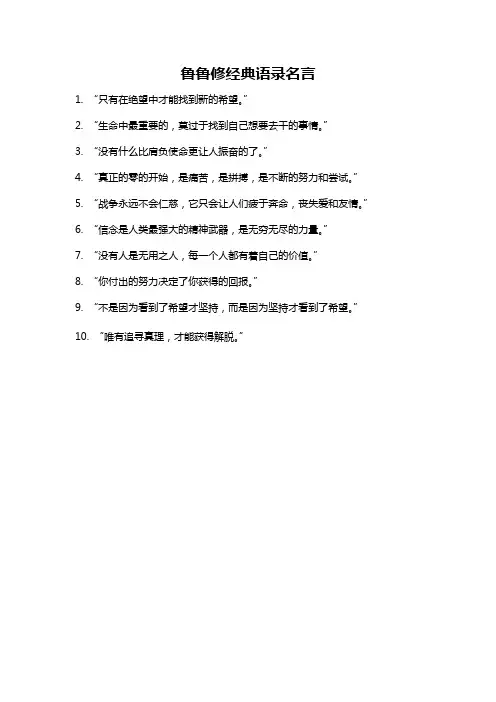 鲁鲁修经典语录名言

1. “只有在绝望中才能找到新的希望。”

2. “生命中最重要的，莫过于找到自己想要去干的事情。”

3. “没有什么比肩负使命更让人振奋的了。”

4. “真正的零的开始，是痛苦，是拼搏，是不断的努力和尝试。”

5. “战争永远不会仁慈，它只会让人们疲于奔命，丧失爱和友情。”

6. “信念是人类最强大的精神武器，是无穷无尽的力量。”

7. “没有人是无用之人，每一个人都有着自己的价值。”

8. “你付出的努力决定了你获得的回报。”

9. “不是因为看到了希望才坚持，而是因为坚持才看到了希望。”

10. “唯有追寻真理，才能获得解脱。”